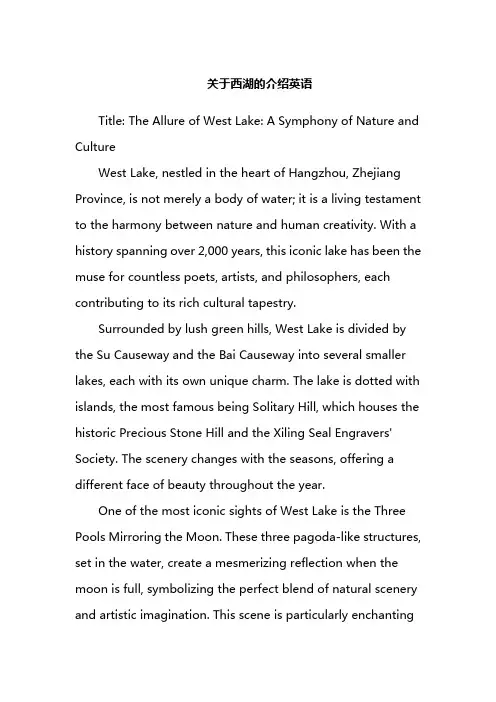 关于西湖的介绍英语

Title: The Allure of West Lake: A Symphony of Nature and Culture

West Lake, nestled in the heart of Hangzhou, Zhejiang Province, is not merely a body of water; it is a living testament to the harmony between nature and human creativity. With a history spanning over 2,000 years, this iconic lake has been the muse for countless poets, artists, and philosophers, each contributing to its rich cultural tapestry.

Surrounded by lush green hills, West Lake is divided by the Su Causeway and the Bai Causeway into several smaller lakes, each with its own unique charm. The lake is dotted with islands, the most famous being Solitary Hill, which houses the historic Precious Stone Hill and the Xiling Seal Engravers' Society. The scenery changes with the seasons, offering a different face of beauty throughout the year.

One of the most iconic sights of West Lake is the Three Pools Mirroring the Moon. These three pagoda-like structures, set in the water, create a mesmerizing reflection when the moon is full, symbolizing the perfect blend of natural scenery and artistic imagination. This scene is particularly enchanting